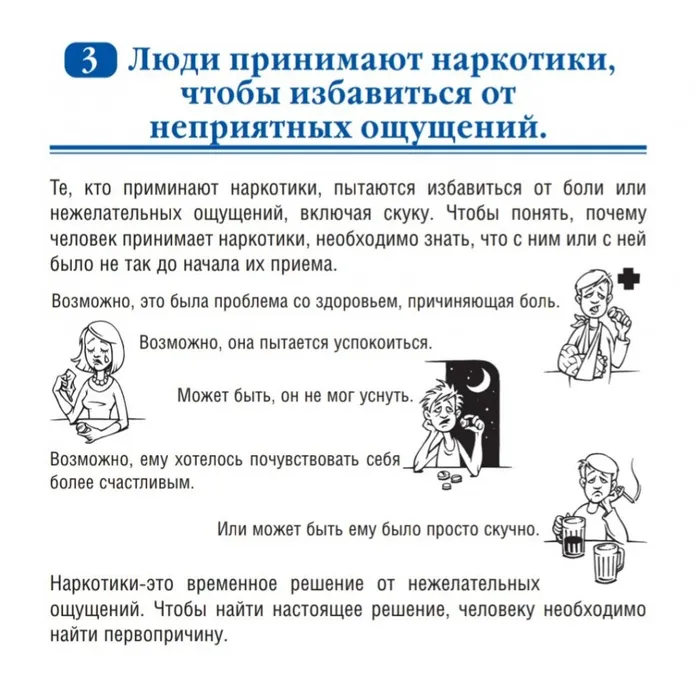 3 Люди принимают наркотики, чтобы избавиться от неприятных ощущений.

Те, кто приминают наркотики, пытаются избавиться от боли или нежелательных ощущений, включая скуку. Чтобы понять, почему человек принимает наркотики, необходимо знать, что с ним или с ней было не так до начала их приема.

Возможно, это была проблема со здоровьем, причиняющая боль.

Возможно, она пытается успокоиться.

Может быть, он не мог уснуть.

Возможно, ему хотелось почувствовать себя более счастливым.

Или может быть ему было просто скучно.

Наркотики-это временное решение от нежелательных ощущений. Чтобы найти настоящее решение, человеку необходимо найти первопричину.